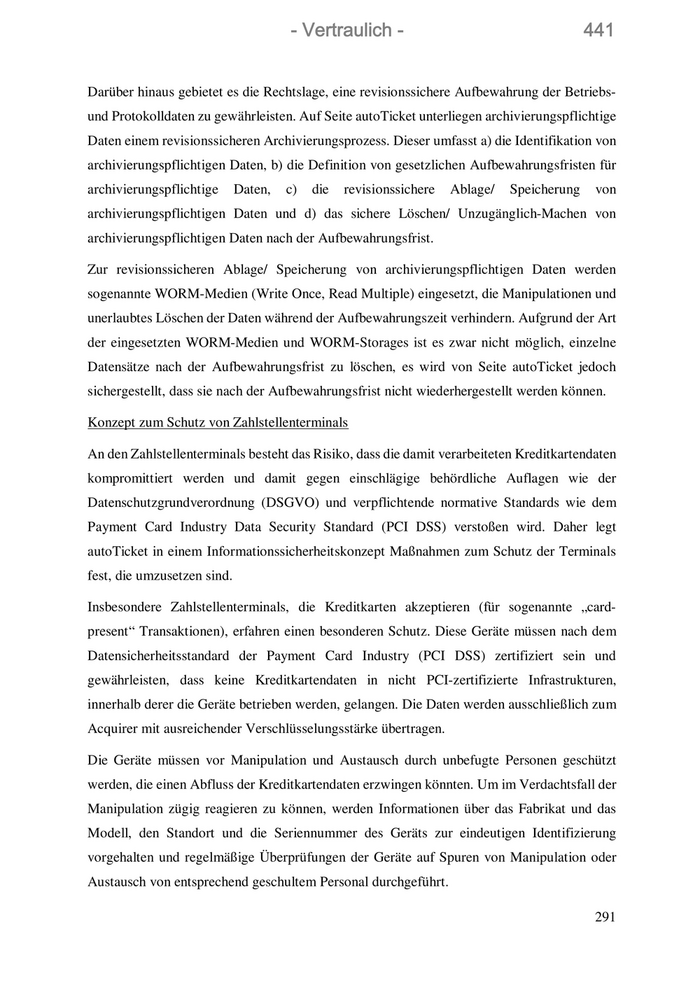 - Vertraulich - 441

Darüber hinaus gebietet es die Rechtslage, eine revisionssichere Aufbewahrung der Betriebs- und Protokolldaten zu gewährleisten. Auf Seite autoTicket unterliegen archivierungspflichtige Daten einem revisionssicheren Archivierungsprozess. Dieser umfasst a) die Identifikation von archivierungspflichtigen Daten, b) die Definition von gesetzlichen Aufbewahrungsfristen für archivierungspflichtige Daten, c) die revisionssichere Ablage/ Speicherung von archivierungspflichtigen Daten und d) das sichere Löschen/ Unzugänglich-Machen von archivierungspflichtigen Daten nach der Aufbewahrungsfrist.

Zur revisionssicheren Ablage/ Speicherung von archivierungspflichtigen Daten werden sogenannte WORM-Medien (Write Once, Read Multiple) eingesetzt, die Manipulationen und unerlaubtes Löschen der Daten während der Aufbewahrungszeit verhindern. Aufgrund der Art der eingesetzten WORM-Medien und WORM-Storages ist es zwar nicht möglich, einzelne Datensätze nach der Aufbewahrungsfrist zu löschen, es wird von Seite autoTicket jedoch sichergestellt, dass sie nach der Aufbewahrungsfrist nicht wiederhergestellt werden können.

Konzept zum Schutz von Zahlstellenterminals

An den Zahlstellenterminals besteht das Risiko, dass die damit verarbeiteten Kreditkartendaten kompromittiert werden und damit gegen einschlägige behördliche Auflagen wie der Datenschutzgrundverordnung (DSGVO) und verpflichtende normative Standards wie dem Payment Card Industry Data Security Standard (PCI DSS) verstoßen wird. Daher legt autoTicket in einem Informationssicherheitskonzept Maßnahmen zum Schutz der Terminals fest, die umzusetzen sind.

Insbesondere Zahlstellenterminals, die Kreditkarten akzeptieren (für sogenannte „card-present“ Transaktionen), erfahren einen besonderen Schutz. Diese Geräte müssen nach dem Datensicherheitsstandard der Payment Card Industry (PCI DSS) zertifiziert sein und gewährleisten, dass keine Kreditkartendaten in nicht PCI-zertifizierte Infrastrukturen, innerhalb derer die Geräte betrieben werden, gelangen. Die Daten werden ausschließlich zum Acquirer mit ausreichender Verschlüsselungsstärke übertragen.

Die Geräte müssen vor Manipulation und Austausch durch unbefugte Personen geschützt werden, die einen Abfluss der Kreditkartendaten erzwingen könnten. Um im Verdachtsfall der Manipulation zügig reagieren zu können, werden Informationen über das Fabrikat und das Modell, den Standort und die Seriennummer des Geräts zur eindeutigen Identifizierung vorgehalten und regelmäßige Überprüfungen der Geräte auf Spuren von Manipulation oder Austausch von entsprechend geschultem Personal durchgeführt.

291